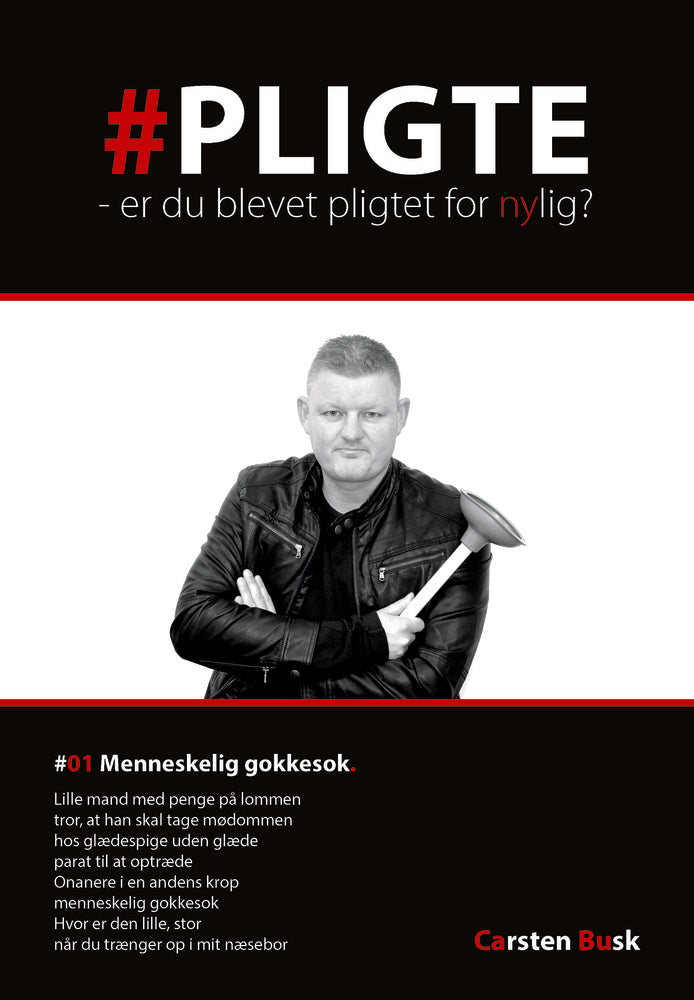 #PLIGTE
- er du blevet pligtet for nylig?

#01 Menneskelig gokkesok.

Lille mand med penge på lommen
tror, at han skal tage mødommen
hos glædespige uden glæde
parat til at optræde
Onanere i en andens krop
menneskelig gokkesok
Hvor er den lille, stor
når du trænger op i mit næsebor

Carsten Busk